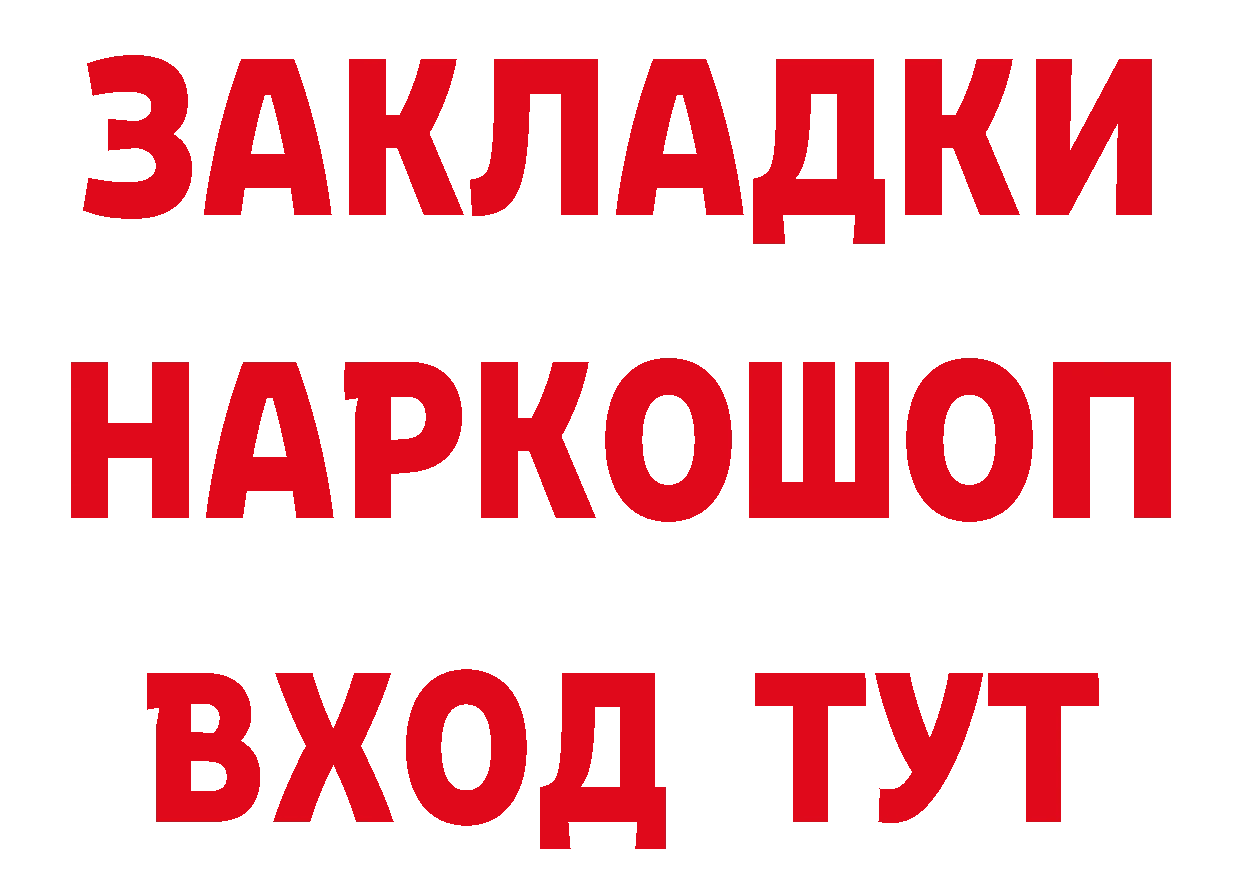 ЗАКЛАДКИ НАРКОШОП ВХОД ТУТ